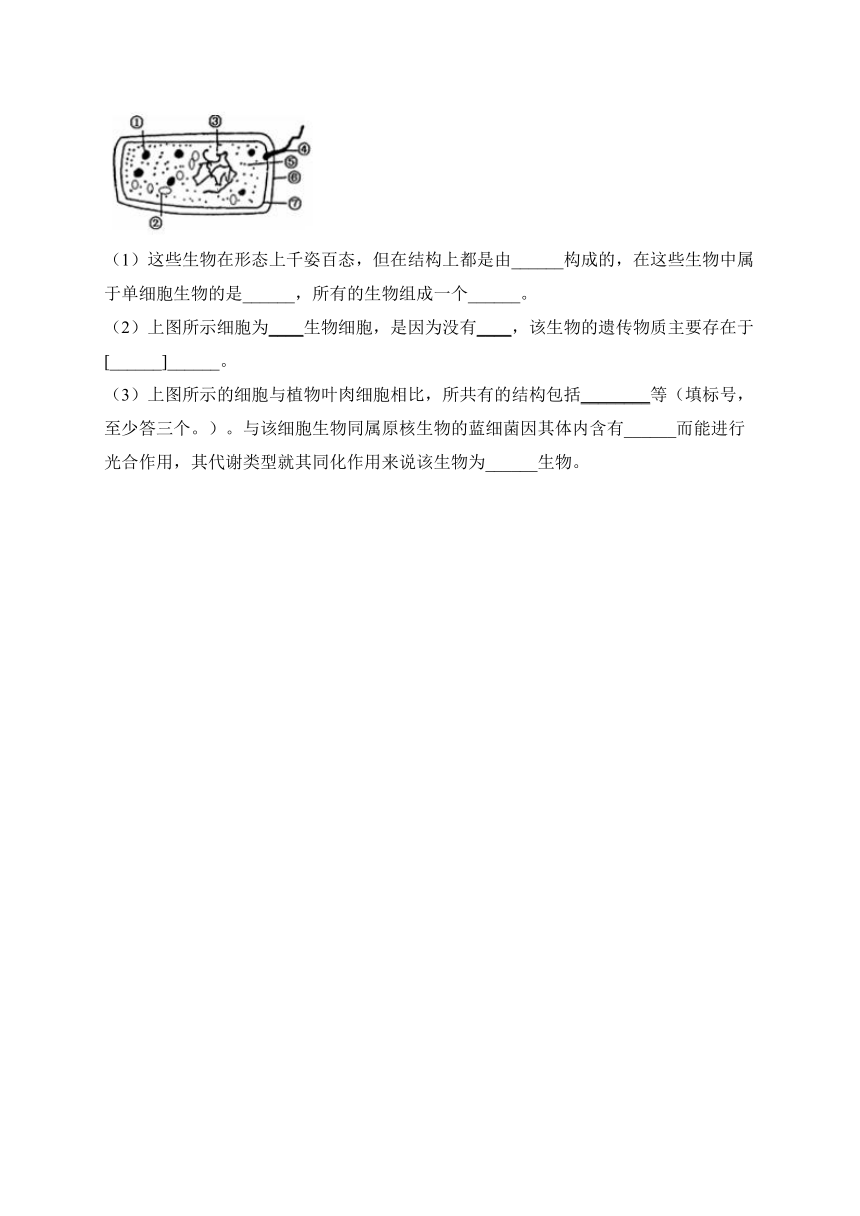 ①
③
④
⑤
⑥
⑦
②

（1）这些生物在形态上千姿百态，但在结构上都是由______构成的，在这些生物中属于单细胞生物的是______，所有的生物组成一个______。

（2）上图所示细胞为____生物细胞，是因为没有____，该生物的遗传物质主要存在于[______]______。

（3）上图所示的细胞与植物叶肉细胞相比，所共有的结构包括________等（填标号，至少答三个。）。与该细胞生物同属原核生物的蓝细菌因其体内含有______而能进行光合作用，其代谢类型就其同化作用来说该生物为______生物。